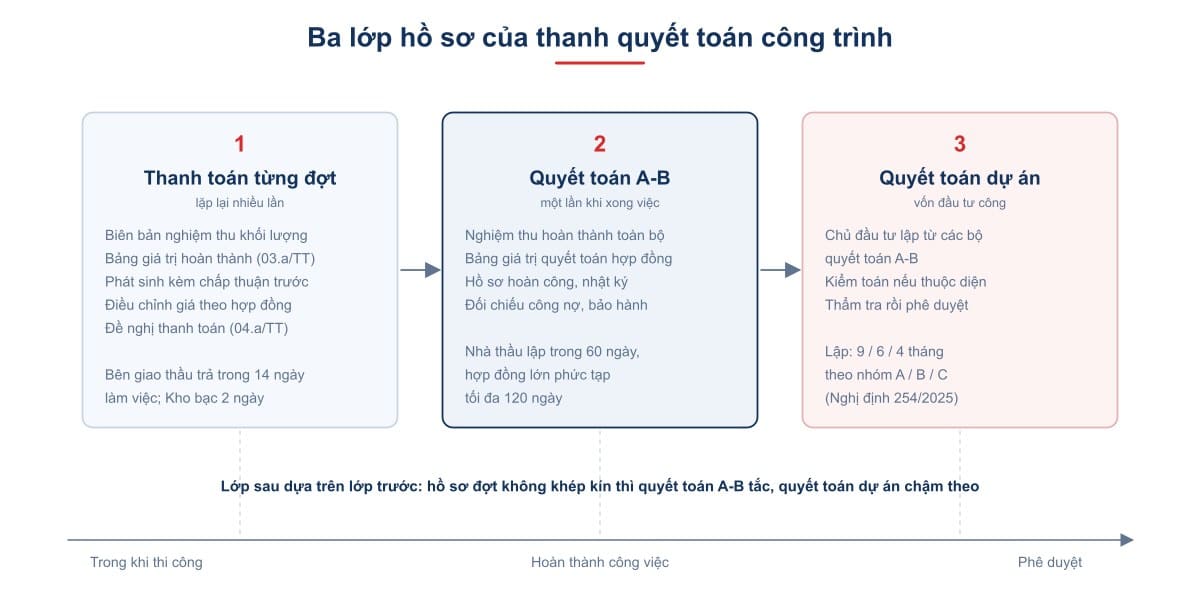 Ba lớp hồ sơ của thanh quyết toán công trình

1
Thanh toán từng đợt
lặp lại nhiều lần

Biên bản nghiệm thu khối lượng
Bảng giá trị hoàn thành (03.a/TT)
Phát sinh kèm chấp thuận trước
Điều chỉnh giá theo hợp đồng
Đề nghị thanh toán (04.a/TT)

Bên giao thầu trả trong 14 ngày làm việc; Kho bạc 2 ngày

2
Quyết toán A-B
một lần khi xong việc

Nghiệm thu hoàn thành toàn bộ
Bảng giá trị quyết toán hợp đồng
Hồ sơ hoàn công, nhật ký
Đối chiếu công nợ, bảo hành

Nhà thầu lập trong 60 ngày, hợp đồng lớn phức tạp tối đa 120 ngày

3
Quyết toán dự án
vốn đầu tư công

Chủ đầu tư lập từ các bộ quyết toán A-B
Kiểm toán nếu thuộc diện
Thẩm tra rồi phê duyệt

Lập: 9 / 6 / 4 tháng theo nhóm A / B / C (Nghị định 254/2025)

Lớp sau dựa trên lớp trước: hồ sơ đợt không khép kín thì quyết toán A-B tắc, quyết toán dự án chậm theo

Trong khi thi công
Hoàn thành công việc
Phê duyệt